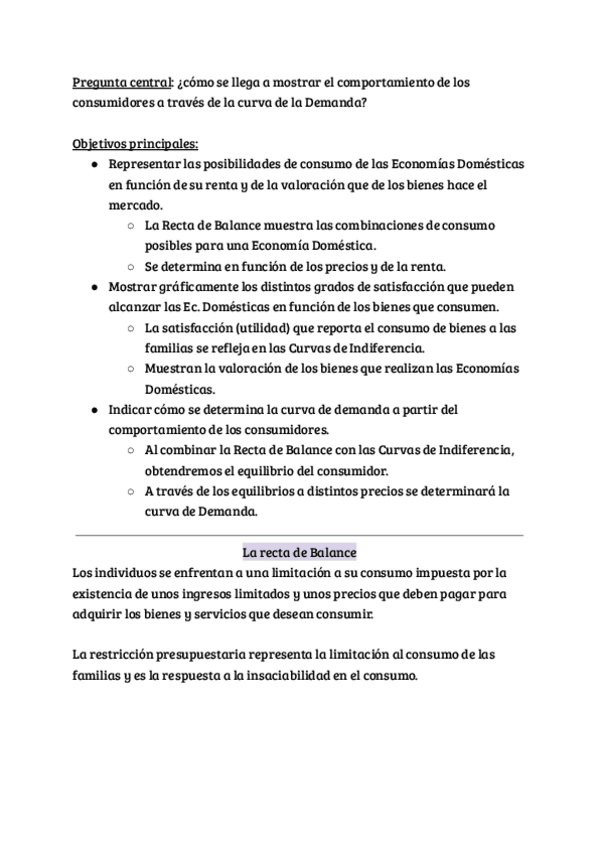 Pregunta central: ¿cómo se llega a mostrar el comportamiento de los consumidores a través de la curva de la Demanda?

Objetivos principales:
● Representar las posibilidades de consumo de las Economías Domésticas en función de su renta y de la valoración que de los bienes hace el mercado.
○ La Recta de Balance muestra las combinaciones de consumo posibles para una Economía Doméstica.
○ Se determina en función de los precios y de la renta.
● Mostrar gráficamente los distintos grados de satisfacción que pueden alcanzar las Ec. Domésticas en función de los bienes que consumen.
○ La satisfacción (utilidad) que reporta el consumo de bienes a las familias se refleja en las Curvas de Indiferencia.
○ Muestran la valoración de los bienes que realizan las Economías Domésticas.
● Indicar cómo se determina la curva de demanda a partir del comportamiento de los consumidores.
○ Al combinar la Recta de Balance con las Curvas de Indiferencia, obtendremos el equilibrio del consumidor.
○ A través de los equilibrios a distintos precios se determinará la curva de Demanda.

La recta de Balance
Los individuos se enfrentan a una limitación a su consumo impuesta por la existencia de unos ingresos limitados y unos precios que deben pagar para adquirir los bienes y servicios que desean consumir.

La restricción presupuestaria representa la limitación al consumo de las familias y es la respuesta a la insaciabilidad en el consumo.